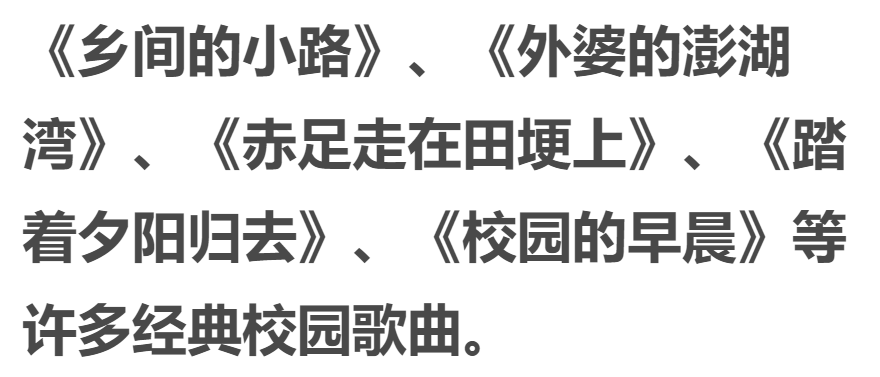 《乡间的小路》、《外婆的澎湖湾》、《赤足走在田埂上》、《踏着夕阳归去》、《校园的早晨》等许多经典校园歌曲。